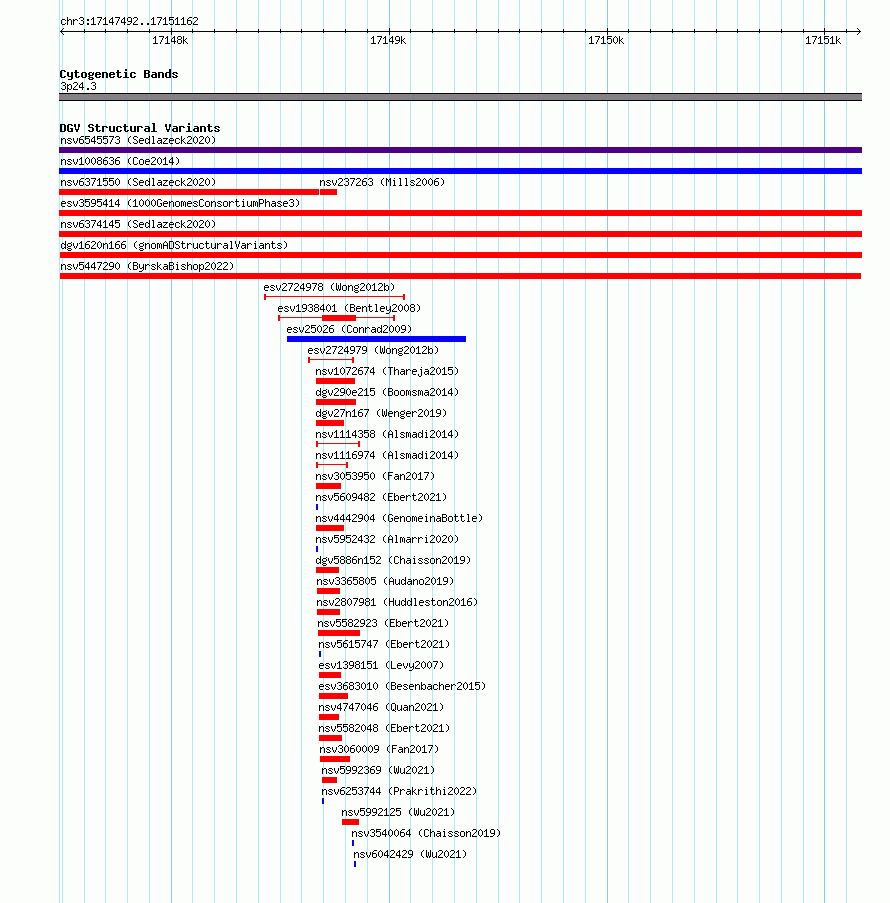 chr3:17147492..17151162
17148k 17149k 17150k 17151k

Cytogenetic Bands
3p24.3

DGV Structural Variants
nsv6545573 (Sedlazeck2020)
nsv1008636 (Coe2014)
nsv6371550 (Sedlazeck2020)
nsv237263 (Mills2006)
esv3595414 (1000GenomesConsortiumPhase3)
nsv6374145 (Sedlazeck2020)
dgv1620n166 (gnomADStructuralVariants)
nsv5447290 (ByrskaBishop2022)
esv2724978 (Wong2012b)
esv1938401 (Bentley2008)
esv25026 (Conrad2009)
esv2724979 (Wong2012b)
nsv1072674 (Thareja2015)
dgv290e215 (Boomsma2014)
dgv27n167 (Wenger2019)
nsv1114358 (Alsmadi2014)
nsv1116974 (Alsmadi2014)
nsv3053950 (Fan2017)
nsv5609482 (Ebert2021)
nsv4442904 (GenomeinaBottle)
nsv5952432 (Almarri2020)
dgv5886n152 (Chaisson2019)
nsv3365805 (Audano2019)
nsv2807981 (Huddleston2016)
nsv5582923 (Ebert2021)
nsv5615747 (Ebert2021)
esv1398151 (Levy2007)
esv3683010 (Besenbacher2015)
nsv4747046 (Quan2021)
nsv5582048 (Ebert2021)
nsv3060009 (Fan2017)
nsv5992369 (Wu2021)
nsv6253744 (Prakrithi2022)
nsv5992125 (Wu2021)
nsv3540064 (Chaisson2019)
nsv6042429 (Wu2021)